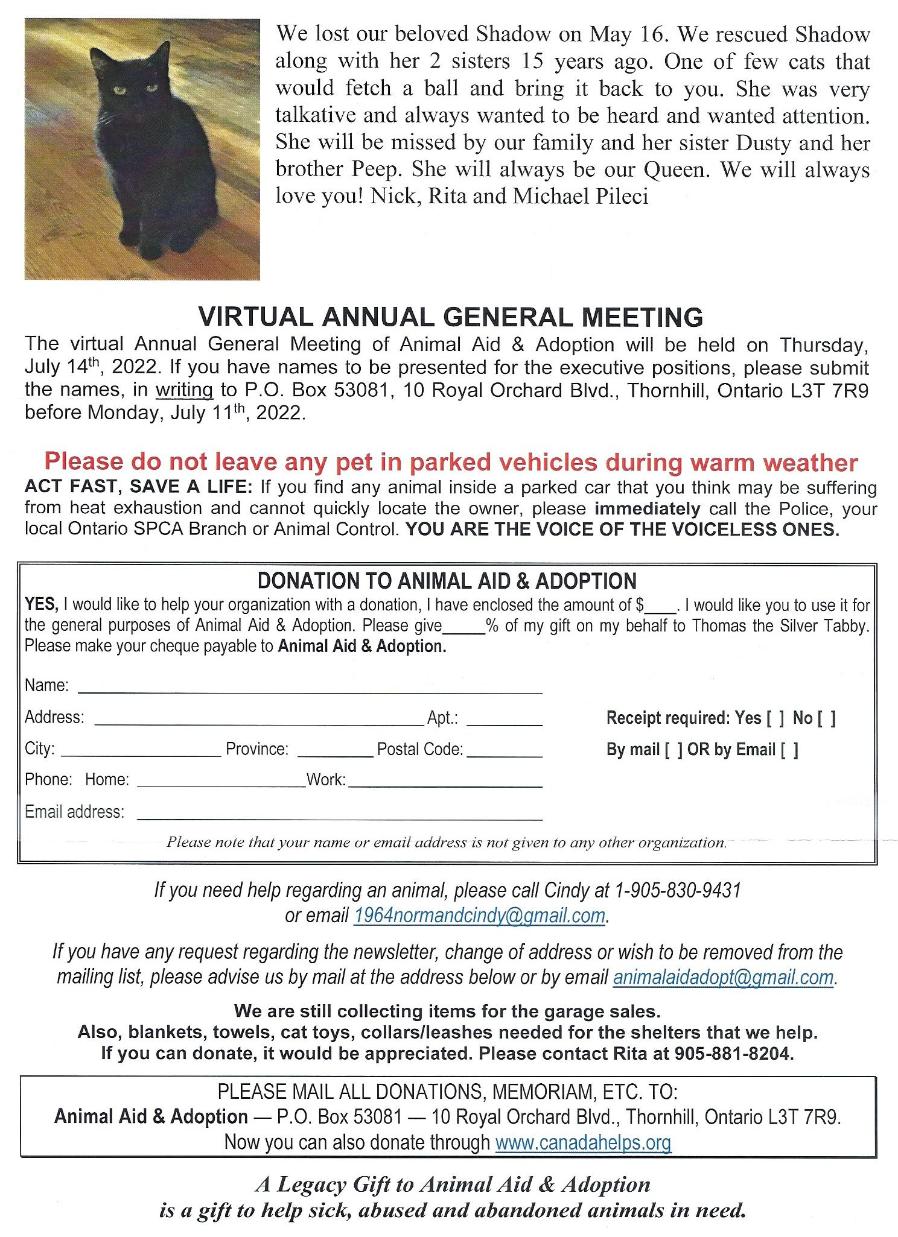 We lost our beloved Shadow on May 16. We rescued Shadow along with her 2 sisters 15 years ago. One of few cats that would fetch a ball and bring it back to you. She was very talkative and always wanted to be heard and wanted attention. She will be missed by our family and her sister Dusty and her brother Peep. She will always be our Queen. We will always love you! Nick, Rita and Michael Pileci

VIRTUAL ANNUAL GENERAL MEETING

The virtual Annual General Meeting of Animal Aid & Adoption will be held on Thursday, July 14$^{th}$, 2022. If you have names to be presented for the executive positions, please submit the names, in writing to P.O. Box 53081, 10 Royal Orchard Blvd., Thornhill, Ontario L3T 7R9 before Monday, July 11$^{th}$, 2022.

Please do not leave any pet in parked vehicles during warm weather

ACT FAST, SAVE A LIFE: If you find any animal inside a parked car that you think may be suffering from heat exhaustion and cannot quickly locate the owner, please immediately call the Police, your local Ontario SPCA Branch or Animal Control. YOU ARE THE VOICE OF THE VOICELESS ONES.

DONATION TO ANIMAL AID & ADOPTION

YES, I would like to help your organization with a donation, I have enclosed the amount of $____. I would like you to use it for the general purposes of Animal Aid & Adoption. Please give_____% of my gift on my behalf to Thomas the Silver Tabby. Please make your cheque payable to Animal Aid & Adoption.

Name: ____________________

Address: ____________________ Apt.: ________

City: ____________ Province: ________ Postal Code: ________

Phone: Home: ____________ Work: ____________

Email address: ____________________

Receipt required: Yes [ ] No [ ]

By mail [ ] OR by Email [ ]

Please note that your name or email address is not given to any other organization.

If you need help regarding an animal, please call Cindy at 1-905-830-9431 or email 1964normandcindy@gmail.com.

If you have any request regarding the newsletter, change of address or wish to be removed from the mailing list, please advise us by mail at the address below or by email animalaidadopt@gmail.com.

We are still collecting items for the garage sales.
Also, blankets, towels, cat toys, collars/leashes needed for the shelters that we help.
If you can donate, it would be appreciated. Please contact Rita at 905-881-8204.

PLEASE MAIL ALL DONATIONS, MEMORIAM, ETC. TO:
Animal Aid & Adoption — P.O. Box 53081 — 10 Royal Orchard Blvd., Thornhill, Ontario L3T 7R9.
Now you can also donate through www.canadahelps.org

A Legacy Gift to Animal Aid & Adoption
is a gift to help sick, abused and abandoned animals in need.